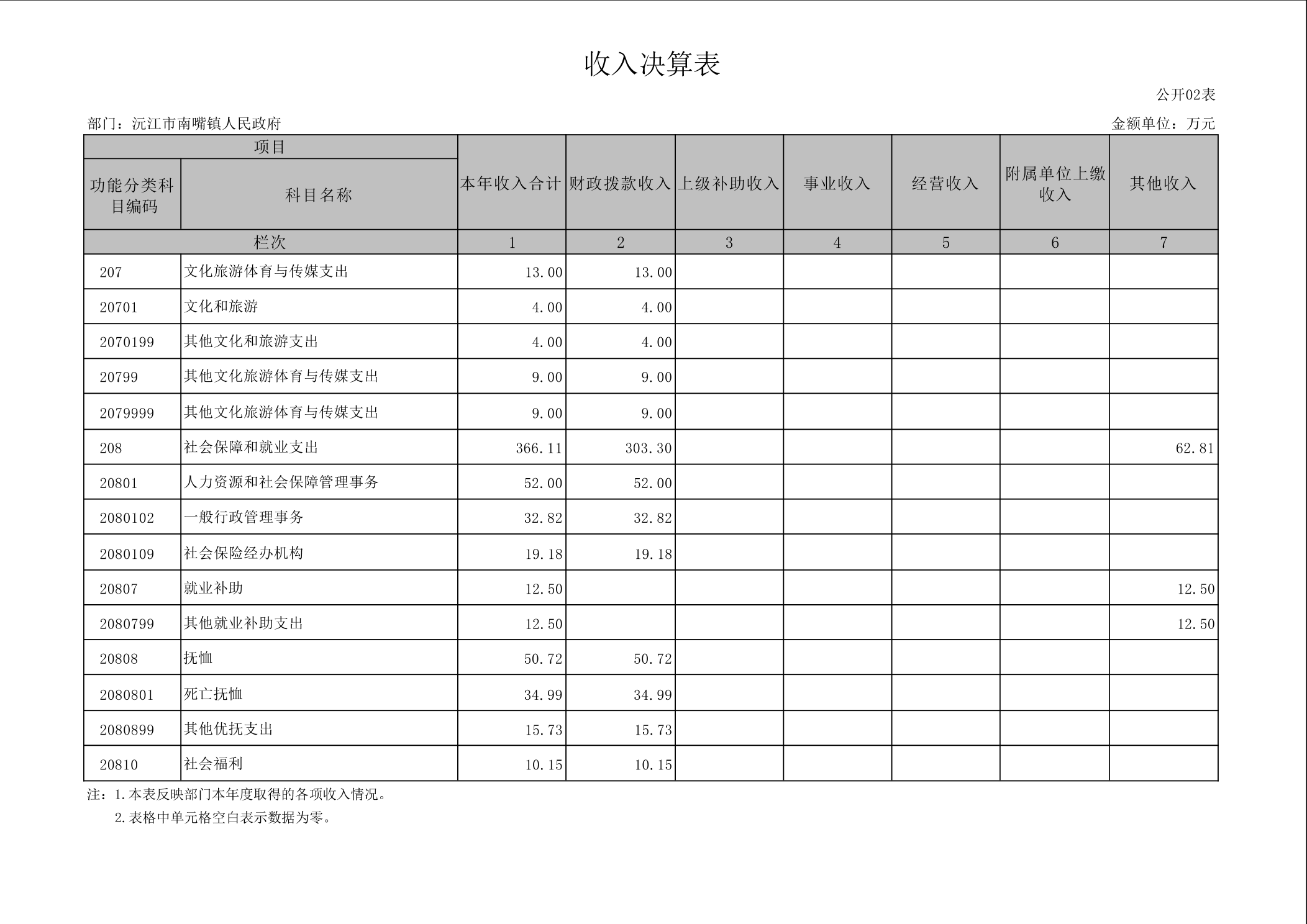 收入决算表

公开02表

部门：沅江市南嘴镇人民政府

金额单位：万元

| 项目 | | 本年收入合计 | 财政拨款收入 | 上级补助收入 | 事业收入 | 经营收入 | 附属单位上缴收入 | 其他收入 |
|---|---|---|---|---|---|---|---|---|
| 功能分类科目编码 | 科目名称 | | | | | | | |
| 栏次 | | 1 | 2 | 3 | 4 | 5 | 6 | 7 |
| 207 | 文化旅游体育与传媒支出 | 13.00 | 13.00 | | | | | |
| 20701 | 文化和旅游 | 4.00 | 4.00 | | | | | |
| 2070199 | 其他文化和旅游支出 | 4.00 | 4.00 | | | | | |
| 20799 | 其他文化旅游体育与传媒支出 | 9.00 | 9.00 | | | | | |
| 2079999 | 其他文化旅游体育与传媒支出 | 9.00 | 9.00 | | | | | |
| 208 | 社会保障和就业支出 | 366.11 | 303.30 | | | | | 62.81 |
| 20801 | 人力资源和社会保障管理事务 | 52.00 | 52.00 | | | | | |
| 2080102 | 一般行政管理事务 | 32.82 | 32.82 | | | | | |
| 2080109 | 社会保险经办机构 | 19.18 | 19.18 | | | | | |
| 20807 | 就业补助 | 12.50 | | | | | | 12.50 |
| 2080799 | 其他就业补助支出 | 12.50 | | | | | | 12.50 |
| 20808 | 抚恤 | 50.72 | 50.72 | | | | | |
| 2080801 | 死亡抚恤 | 34.99 | 34.99 | | | | | |
| 2080899 | 其他优抚支出 | 15.73 | 15.73 | | | | | |
| 20810 | 社会福利 | 10.15 | 10.15 | | | | | |

注：1.本表反映部门本年度取得的各项收入情况。
2.表格中单元格空白表示数据为零。